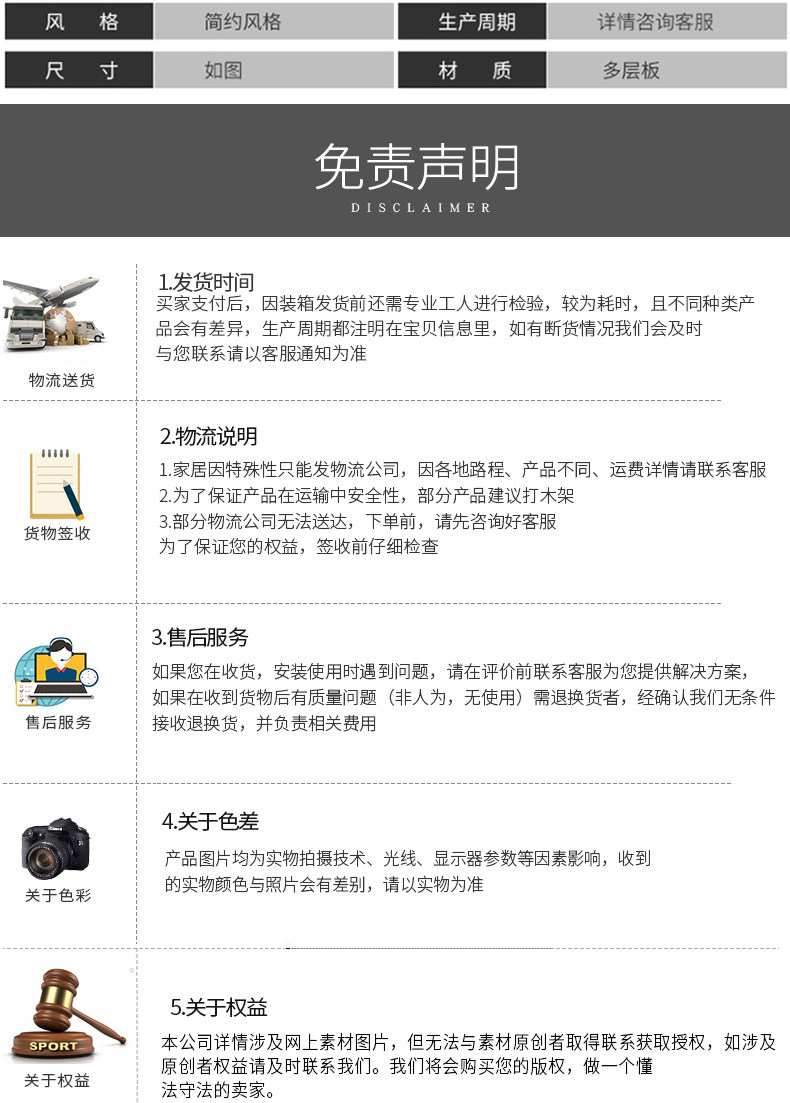 风 格 简约风格 生产周期 详情咨询客服
尺 寸 如图 材 质 多层板

免责声明
DISCLAIMER

物流送货

1.发货时间
买家支付后，因装箱发货前还需专业工人进行检验，较为耗时，且不同种类产品会有差异，生产周期都注明在宝贝信息里，如有断货情况我们会及时与您联系请以客服通知为准

货物签收

2.物流说明
1.家居因特殊性只能发物流公司，因各地路程、产品不同、运费详情请联系客服
2.为了保证产品在运输中安全性，部分产品建议打木架
3.部分物流公司无法送达，下单前，请先咨询好客服
为了保证您的权益，签收前仔细检查

售后服务

3.售后服务
如果您在收货，安装使用时遇到问题，请在评价前联系客服为您提供解决方案，如果在收到货物后有质量问题（非人为，无使用）需退换货者，经确认我们无条件接收退换货，并负责相关费用

关于色彩

4.关于色差
产品图片均为实物拍摄技术、光线、显示器参数等因素影响，收到的实物颜色与照片会有差别，请以实物为准

SPORT
关于权益

5.关于权益
本公司详情涉及网上素材图片，但无法与素材原创者取得联系获取授权，如涉及原创者权益请及时联系我们。我们将会购买您的版权，做一个懂法守法的卖家。